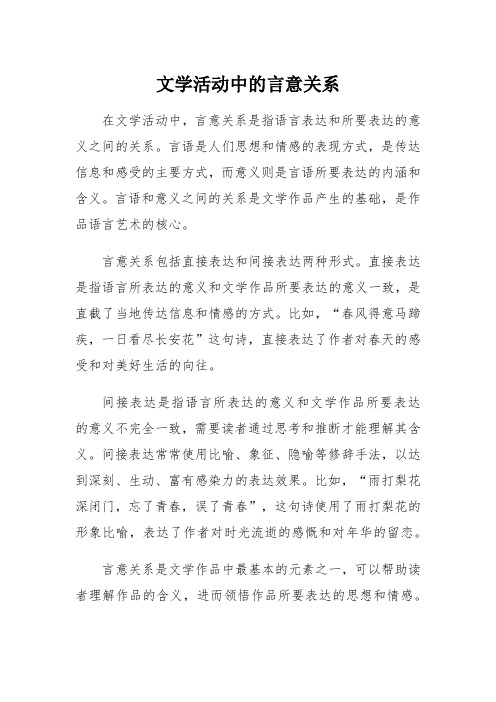 文学活动中的言意关系

在文学活动中，言意关系是指语言表达和所要表达的意义之间的关系。言语是人们思想和情感的表现方式，是传达信息和感受的主要方式，而意义则是言语所要表达的内涵和含义。言语和意义之间的关系是文学作品产生的基础，是作品语言艺术的核心。

言意关系包括直接表达和间接表达两种形式。直接表达是指语言所表达的意义和文学作品所要表达的意义一致，是直截了当地传达信息和情感的方式。比如，“春风得意马蹄疾，一日看尽长安花”这句诗，直接表达了作者对春天的感受和对美好生活的向往。

间接表达是指语言所表达的意义和文学作品所要表达的意义不完全一致，需要读者通过思考和推断才能理解其含义。间接表达常常使用比喻、象征、隐喻等修辞手法，以达到深刻、生动、富有感染力的表达效果。比如，“雨打梨花深闭门，忘了青春，误了青春”，这句诗使用了雨打梨花的形象比喻，表达了作者对时光流逝的感慨和对年华的留恋。

言意关系是文学作品中最基本的元素之一，可以帮助读者理解作品的含义，进而领悟作品所要表达的思想和情感。